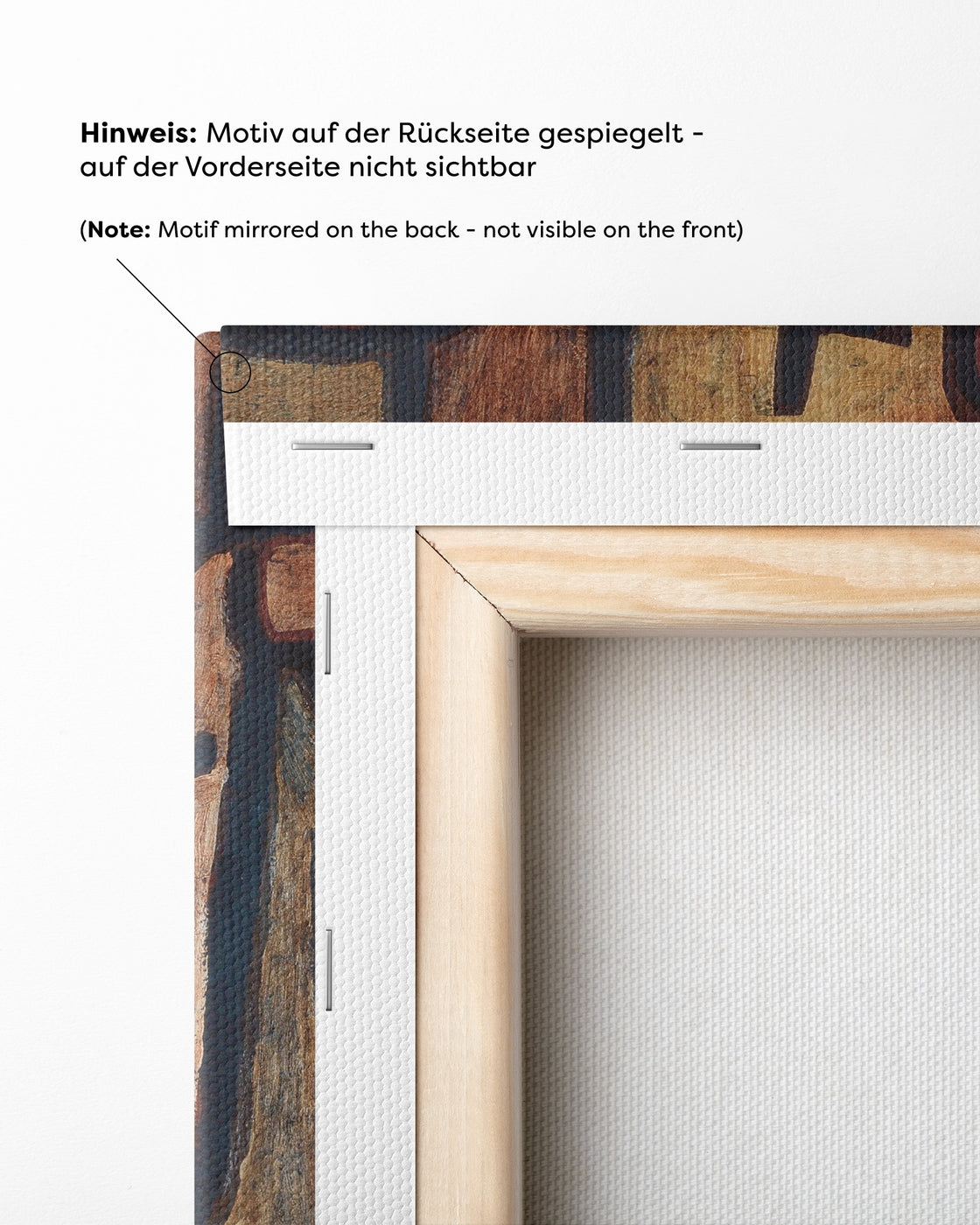 Hinweis: Motiv auf der Rückseite gespiegelt - auf der Vorderseite nicht sichtbar

(Note: Motif mirrored on the back - not visible on the front)